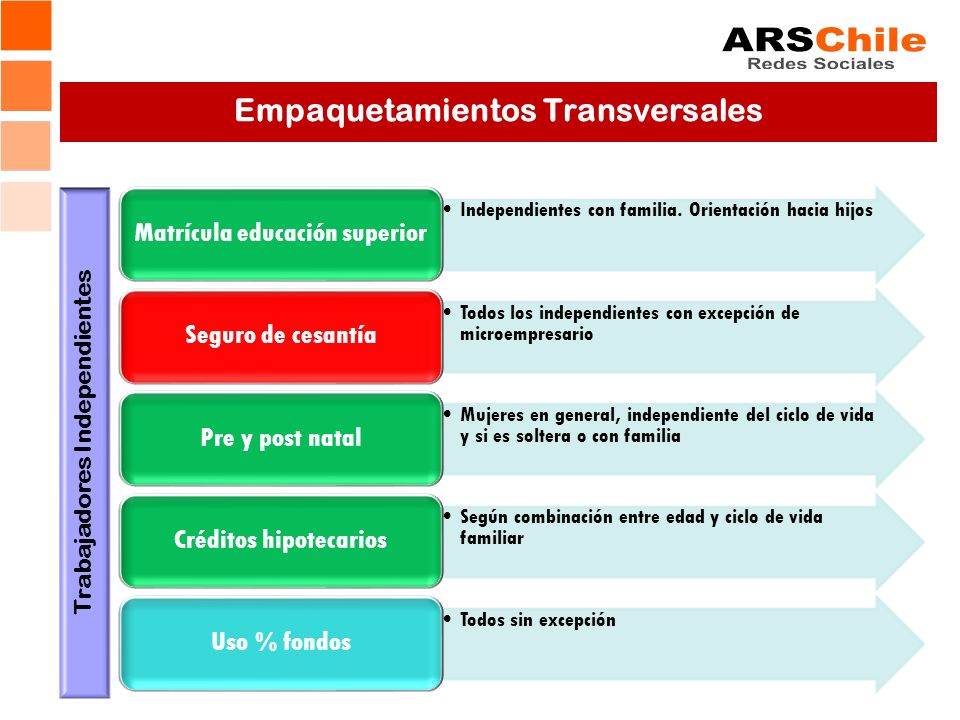 ARSChile
Redes Sociales

Empaquetamientos Transversales

Trabajadores Independientes

Matrícula educación superior
• Independientes con familia. Orientación hacia hijos

Seguro de cesantía
• Todos los independientes con excepción de microempresario

Pre y post natal
• Mujeres en general, independiente del ciclo de vida y si es soltera o con familia

Créditos hipotecarios
• Según combinación entre edad y ciclo de vida familiar

Uso % fondos
• Todos sin excepción